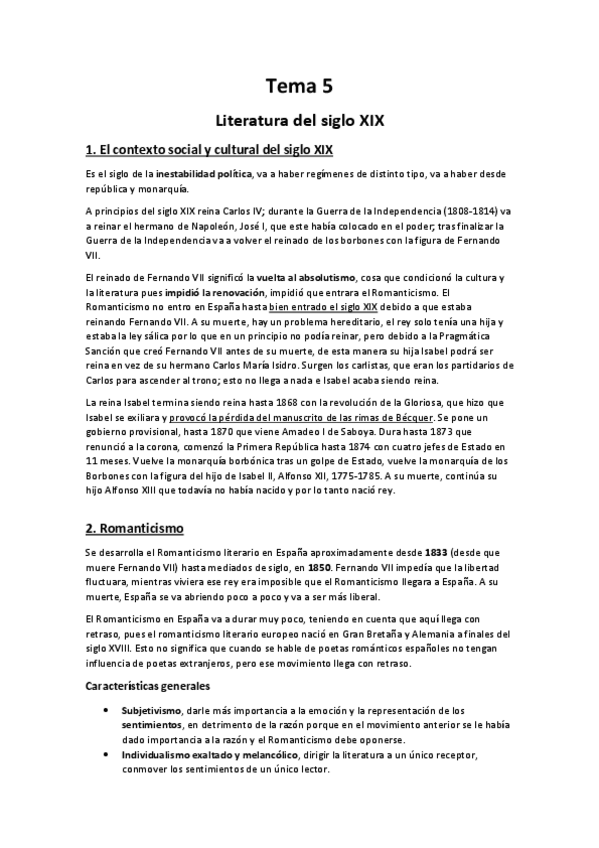 Tema 5

Literatura del siglo XIX

1. El contexto social y cultural del siglo XIX

Es el siglo de la inestabilidad política, va a haber regímenes de distinto tipo, va a haber desde república y monarquía.

A principios del siglo XIX reina Carlos IV; durante la Guerra de la Independencia (1808-1814) va a reinar el hermano de Napoleón, José I, que este había colocado en el poder; tras finalizar la Guerra de la Independencia va a volver el reinado de los borbones con la figura de Fernando VII.

El reinado de Fernando VII significó la vuelta al absolutismo, cosa que condicionó la cultura y la literatura pues impidió la renovación, impidió que entrara el Romanticismo. El Romanticismo no entro en España hasta bien entrado el siglo XIX debido a que estaba reinando Fernando VII. A su muerte, hay un problema hereditario, el rey solo tenía una hija y estaba la ley sálica por lo que en un principio no podía reinar, pero debido a la Pragmática Sanción que creó Fernando VII antes de su muerte, de esta manera su hija Isabel podrá ser reina en vez de su hermano Carlos María Isidro. Surgen los carlistas, que eran los partidarios de Carlos para ascender al trono; esto no llega a nada e Isabel acaba siendo reina.

La reina Isabel termina siendo reina hasta 1868 con la revolución de la Gloriosa, que hizo que Isabel se exiliara y provocó la pérdida del manuscrito de las rimas de Bécquer. Se pone un gobierno provisional, hasta 1870 que viene Amadeo I de Saboya. Dura hasta 1873 que renunció a la corona, comenzó la Primera República hasta 1874 con cuatro jefes de Estado en 11 meses. Vuelve la monarquía borbónica tras un golpe de Estado, vuelve la monarquía de los Borbones con la figura del hijo de Isabel II, Alfonso XII, 1775-1785. A su muerte, continúa su hijo Alfonso XIII que todavía no había nacido y por lo tanto nació rey.

2. Romanticismo

Se desarrolla el Romanticismo literario en España aproximadamente desde 1833 (desde que muere Fernando VII) hasta mediados de siglo, en 1850. Fernando VII impedía que la libertad fluctuara, mientras viviera ese rey era imposible que el Romanticismo llegara a España. A su muerte, España se va abriendo poco a poco y va a ser más liberal.

El Romanticismo en España va a durar muy poco, teniendo en cuenta que aquí llega con retraso, pues el romanticismo literario europeo nació en Gran Bretaña y Alemania a finales del siglo XVIII. Esto no significa que cuando se hable de poetas románticos españoles no tengan influencia de poetas extranjeros, pero ese movimiento llega con retraso.

Características generales

• Subjetivismo, darle más importancia a la emoción y la representación de los sentimientos, en detrimento de la razón porque en el movimiento anterior se le había dado importancia a la razón y el Romanticismo debe oponerse.
• Individualismo exaltado y melancólico, dirigir la literatura a un único receptor, conmover los sentimientos de un único lector.